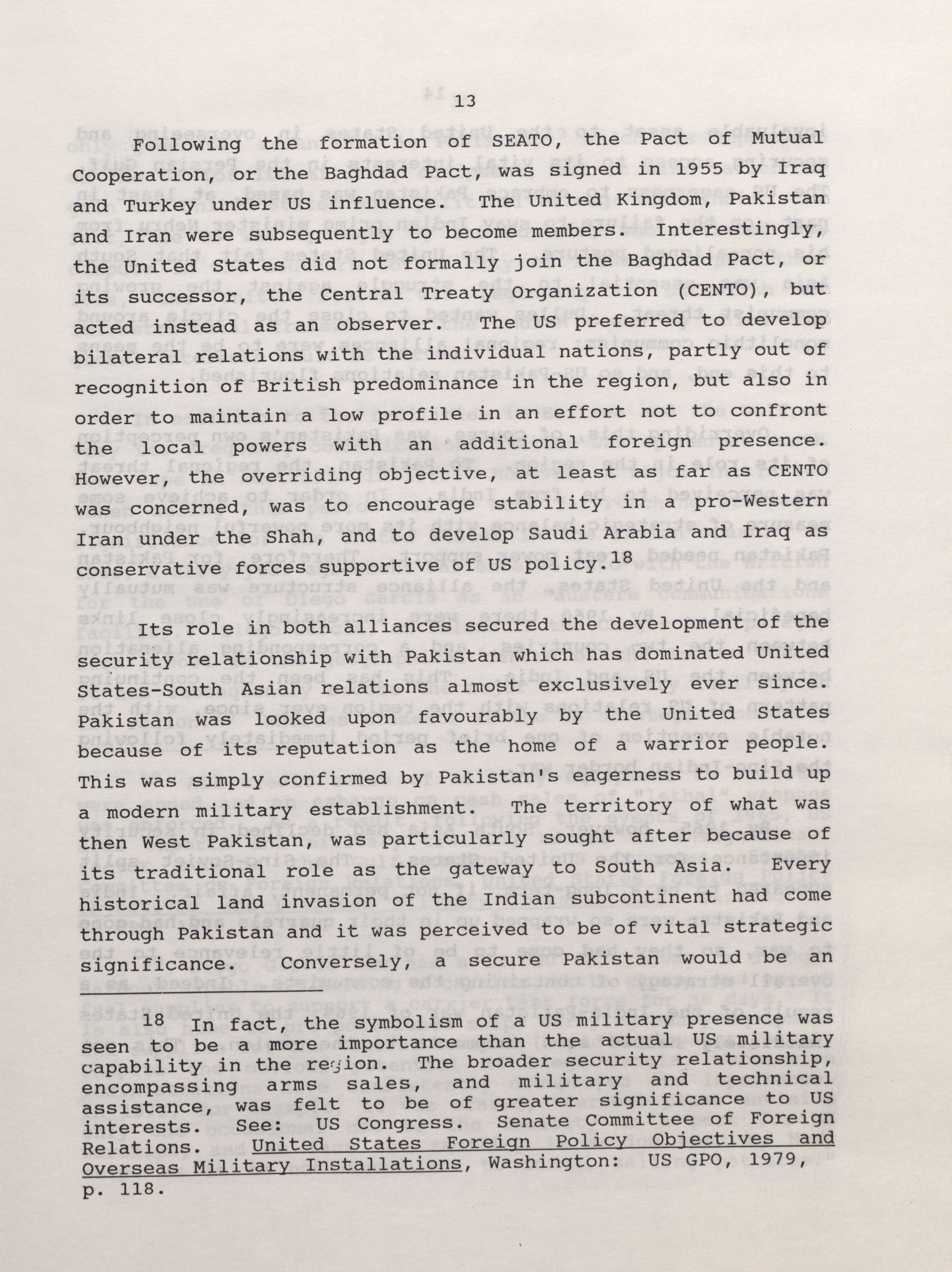 13

Following the formation of SEATO, the Pact of Mutual Cooperation, or the Baghdad Pact, was signed in 1955 by Iraq and Turkey under US influence. The United Kingdom, Pakistan and Iran were subsequently to become members. Interestingly, the United States did not formally join the Baghdad Pact, or its successor, the Central Treaty Organization (CENTO), but acted instead as an observer. The US preferred to develop bilateral relations with the individual nations, partly out of recognition of British predominance in the region, but also in order to maintain a low profile in an effort not to confront the local powers with an additional foreign presence. However, the overriding objective, at least as far as CENTO was concerned, was to encourage stability in a pro-Western Iran under the Shah, and to develop Saudi Arabia and Iraq as conservative forces supportive of US policy.$^{18}$

Its role in both alliances secured the development of the security relationship with Pakistan which has dominated United States-South Asian relations almost exclusively ever since. Pakistan was looked upon favourably by the United States because of its reputation as the home of a warrior people. This was simply confirmed by Pakistan's eagerness to build up a modern military establishment. The territory of what was then West Pakistan, was particularly sought after because of its traditional role as the gateway to South Asia. Every historical land invasion of the Indian subcontinent had come through Pakistan and it was perceived to be of vital strategic significance. Conversely, a secure Pakistan would be an

18 In fact, the symbolism of a US military presence was seen to be a more importance than the actual US military capability in the region. The broader security relationship, encompassing arms sales, and military and technical assistance, was felt to be of greater significance to US interests. See: US Congress. Senate Committee of Foreign Relations. United States Foreign Policy Objectives and Overseas Military Installations, Washington: US GPO, 1979, p. 118.